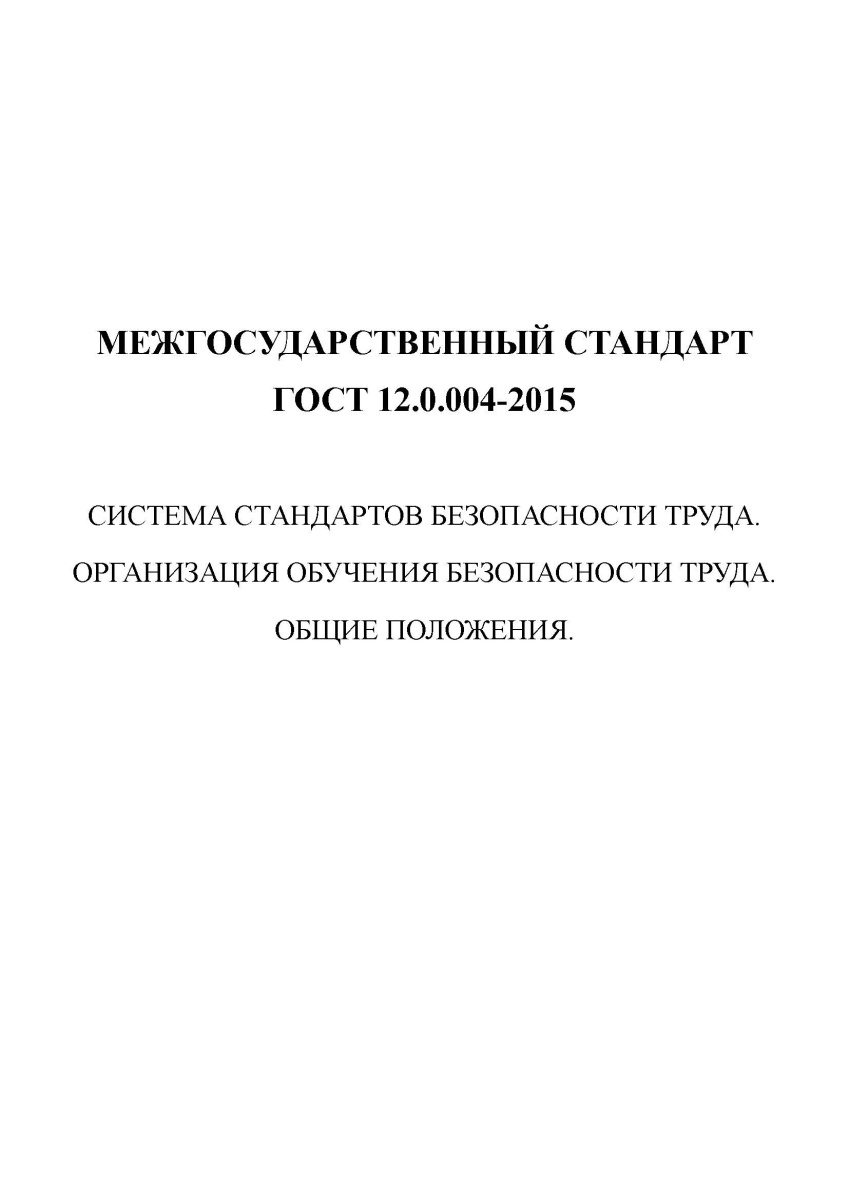 МЕЖГОСУДАРСТВЕННЫЙ СТАНДАРТ
ГОСТ 12.0.004-2015

СИСТЕМА СТАНДАРТОВ БЕЗОПАСНОСТИ ТРУДА.
ОРГАНИЗАЦИЯ ОБУЧЕНИЯ БЕЗОПАСНОСТИ ТРУДА.
ОБЩИЕ ПОЛОЖЕНИЯ.